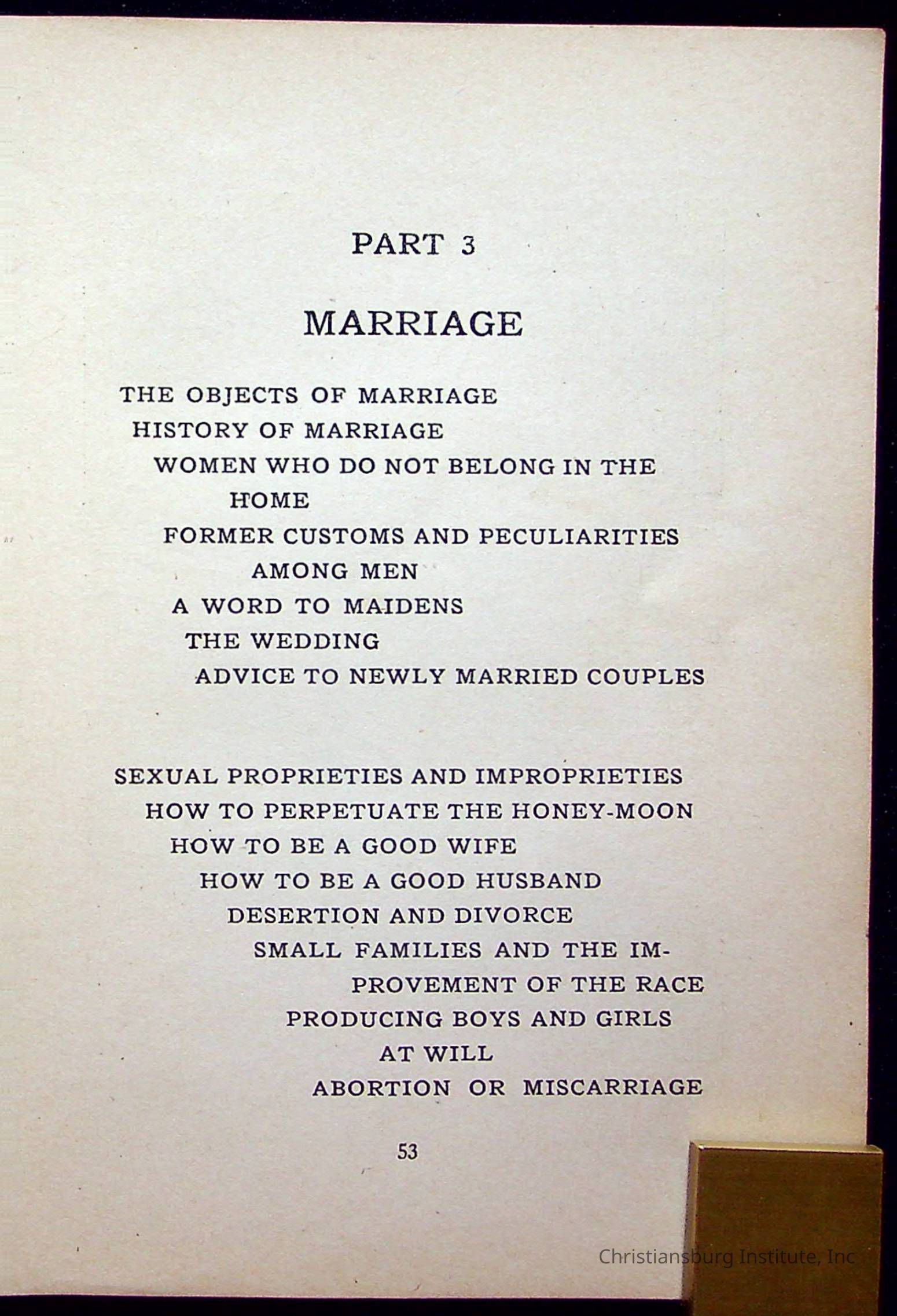 PART 3

MARRIAGE

THE OBJECTS OF MARRIAGE
HISTORY OF MARRIAGE
WOMEN WHO DO NOT BELONG IN THE HOME
FORMER CUSTOMS AND PECULIARITIES AMONG MEN
A WORD TO MAIDENS
THE WEDDING
ADVICE TO NEWLY MARRIED COUPLES

SEXUAL PROPRIETIES AND IMPROPRIETIES
HOW TO PERPETUATE THE HONEY-MOON
HOW TO BE A GOOD WIFE
HOW TO BE A GOOD HUSBAND
DESERTION AND DIVORCE
SMALL FAMILIES AND THE IMPROVEMENT OF THE RACE
PRODUCING BOYS AND GIRLS AT WILL
ABORTION OR MISCARRIAGE

53

Christiansburg Institute, Inc